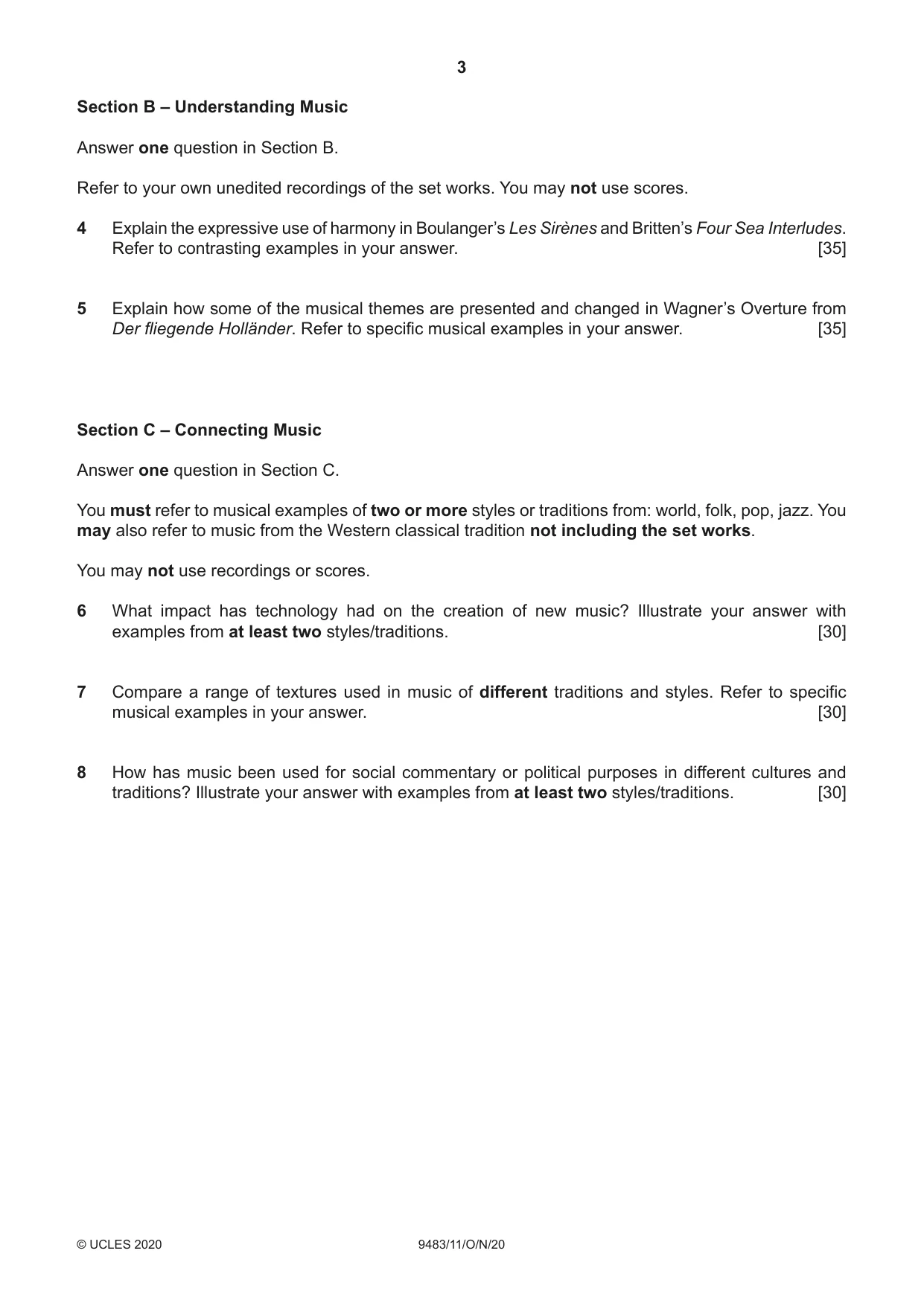 3

Section B – Understanding Music

Answer one question in Section B.

Refer to your own unedited recordings of the set works. You may not use scores.

4 Explain the expressive use of harmony in Boulanger's Les Sirènes and Britten's Four Sea Interludes. Refer to contrasting examples in your answer. [35]

5 Explain how some of the musical themes are presented and changed in Wagner's Overture from Der fliegende Holländer. Refer to specific musical examples in your answer. [35]

Section C – Connecting Music

Answer one question in Section C.

You must refer to musical examples of two or more styles or traditions from: world, folk, pop, jazz. You may also refer to music from the Western classical tradition not including the set works.

You may not use recordings or scores.

6 What impact has technology had on the creation of new music? Illustrate your answer with examples from at least two styles/traditions. [30]

7 Compare a range of textures used in music of different traditions and styles. Refer to specific musical examples in your answer. [30]

8 How has music been used for social commentary or political purposes in different cultures and traditions? Illustrate your answer with examples from at least two styles/traditions. [30]

© UCLES 2020 9483/11/O/N/20